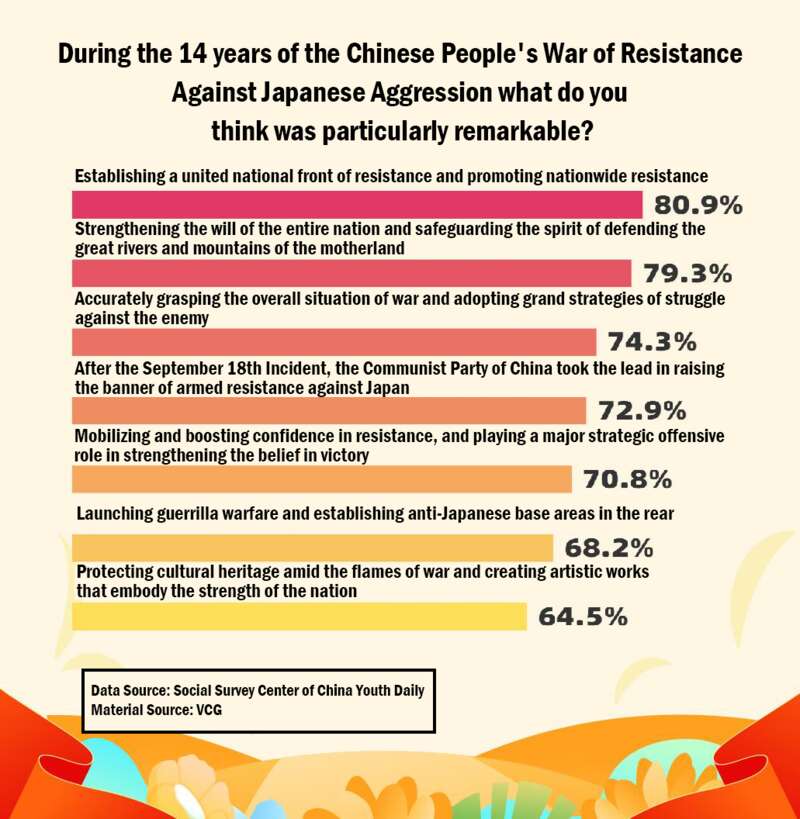 During the 14 years of the Chinese People's War of Resistance Against Japanese Aggression what do you think was particularly remarkable?

Establishing a united national front of resistance and promoting nationwide resistance

80.9%

Strengthening the will of the entire nation and safeguarding the spirit of defending the great rivers and mountains of the motherland

79.3%

Accurately grasping the overall situation of war and adopting grand strategies of struggle against the enemy

74.3%

After the September 18th Incident, the Communist Party of China took the lead in raising the banner of armed resistance against Japan

72.9%

Mobilizing and boosting confidence in resistance, and playing a major strategic offensive role in strengthening the belief in victory

70.8%

Launching guerrilla warfare and establishing anti-Japanese base areas in the rear

68.2%

Protecting cultural heritage amid the flames of war and creating artistic works that embody the strength of the nation

64.5%

Data Source: Social Survey Center of China Youth Daily
Material Source: VCG